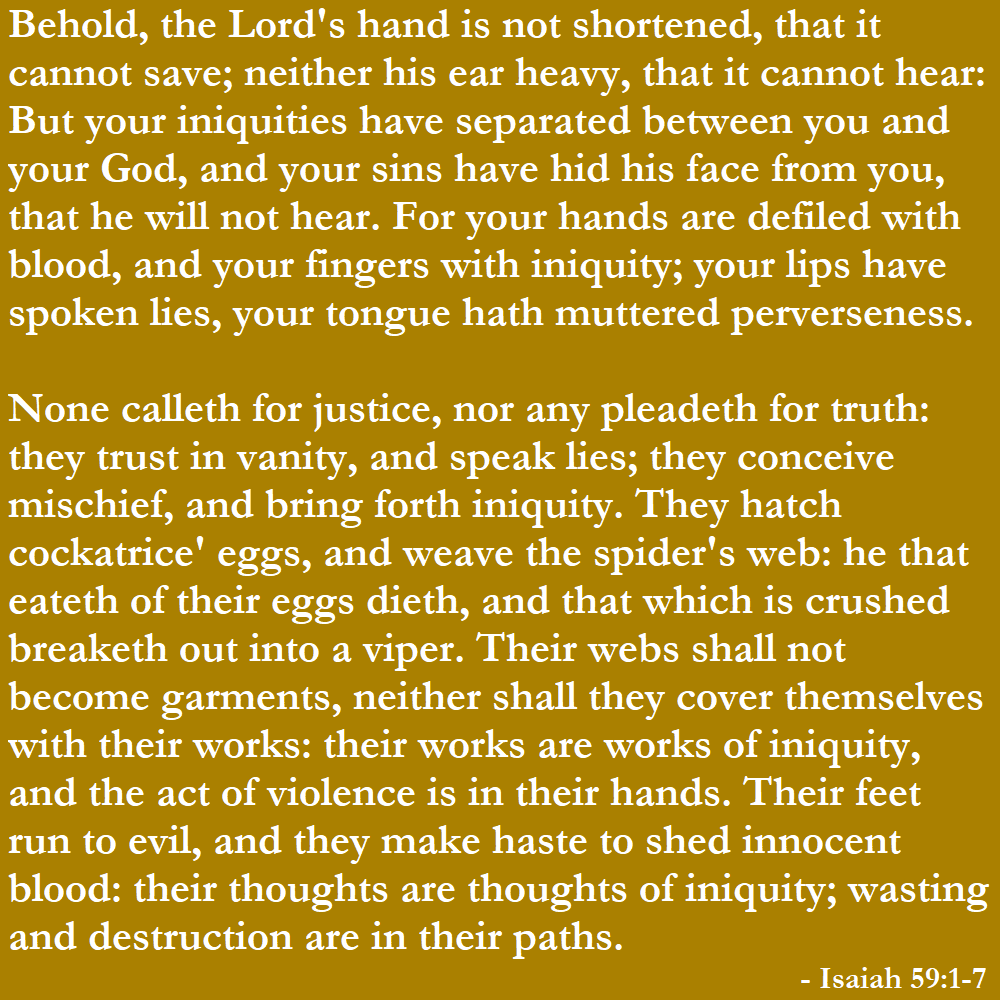 Behold, the Lord's hand is not shortened, that it cannot save; neither his ear heavy, that it cannot hear: But your iniquities have separated between you and your God, and your sins have hid his face from you, that he will not hear. For your hands are defiled with blood, and your fingers with iniquity; your lips have spoken lies, your tongue hath muttered perverseness.

None calleth for justice, nor any pleadeth for truth: they trust in vanity, and speak lies; they conceive mischief, and bring forth iniquity. They hatch cockatrice' eggs, and weave the spider's web: he that eateth of their eggs dieth, and that which is crushed breaketh out into a viper. Their webs shall not become garments, neither shall they cover themselves with their works: their works are works of iniquity, and the act of violence is in their hands. Their feet run to evil, and they make haste to shed innocent blood: their thoughts are thoughts of iniquity; wasting and destruction are in their paths.

- Isaiah 59:1-7